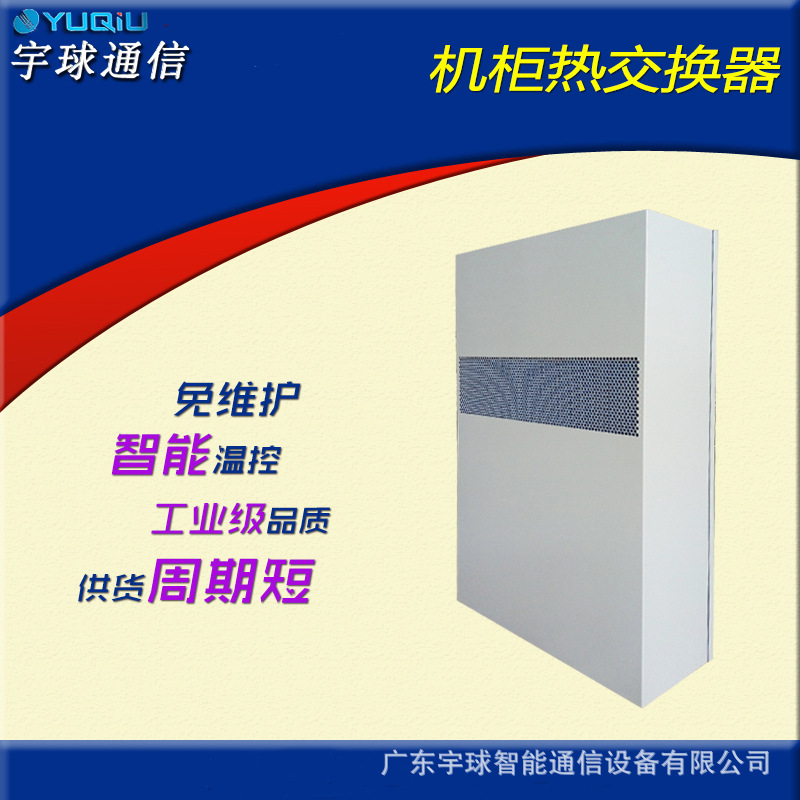 YUQiU
宇球通信

机柜热交换器

免维护
智能温控
工业级品质
供货周期短

广东宇球智能通信设备有限公司